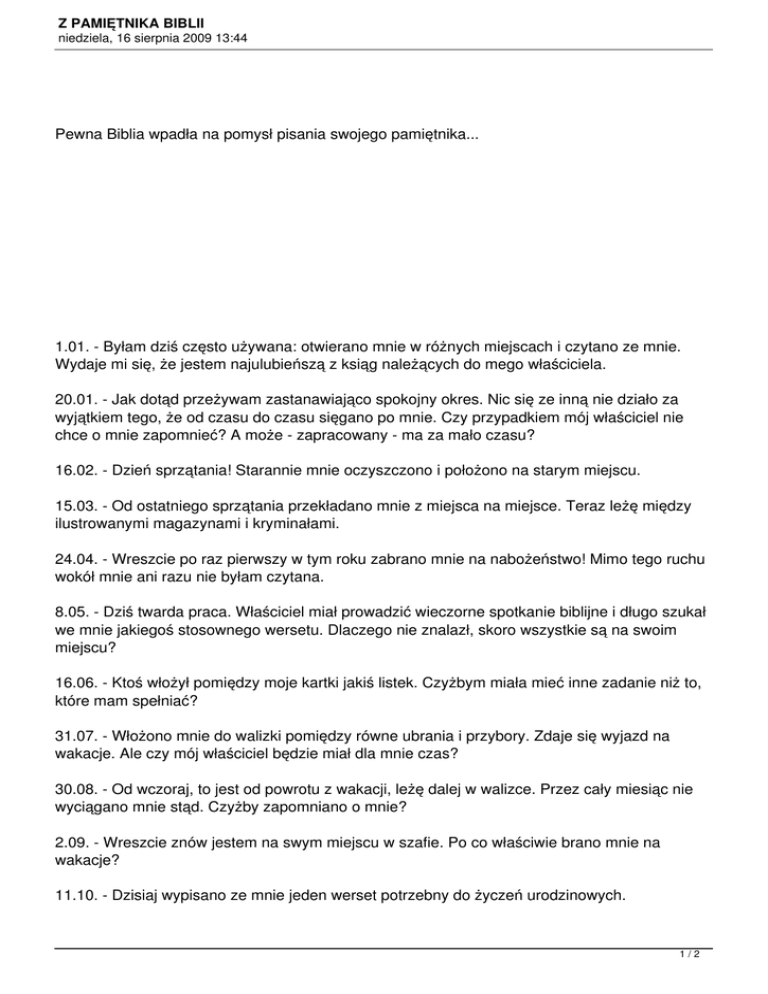 Z PAMIĘTNIKA BIBLII
niedziela, 16 sierpnia 2009 13:44

Pewna Biblia wpadła na pomysł pisania swojego pamiętnika...

1.01. - Byłam dziś często używana: otwierano mnie w różnych miejscach i czytano ze mnie. Wydaje mi się, że jestem najulubieńszą z ksiąg należących do mego właściciela.

20.01. - Jak dotąd przeżywam zastanawiająco spokojny okres. Nic się ze inną nie działo za wyjątkiem tego, że od czasu do czasu sięgano po mnie. Czy przypadkiem mój właściciel nie chce o mnie zapomnieć? A może - zapracowany - ma za mało czasu?

16.02. - Dzień sprzątania! Starannie mnie oczyszczono i położono na starym miejscu.

15.03. - Od ostatniego sprzątania przekładano mnie z miejsca na miejsce. Teraz leżę między ilustrowanymi magazynami i kryminałami.

24.04. - Wreszcie po raz pierwszy w tym roku zabrano mnie na nabożeństwo! Mimo tego ruchu wokół mnie ani razu nie byłam czytana.

8.05. - Dziś twarda praca. Właściciel miał prowadzić wieczorne spotkanie biblijne i długo szukał we mnie jakiegoś stosownego wersetu. Dlaczego nie znalazł, skoro wszystkie są na swoim miejscu?

16.06. - Ktoś włożył pomiędzy moje kartki jakiś listek. Czyżbym miała mieć inne zadanie niż to, które mam spełniać?

31.07. - Włożono mnie do walizki pomiędzy równe ubrania i przybory. Zdaje się wyjazd na wakacje. Ale czy mój właściciel będzie miał dla mnie czas?

30.08. - Od wczoraj, to jest od powrotu z wakacji, leżę dalej w walizce. Przez cały miesiąc nie wyciągano mnie stąd. Czyżby zapomniano o mnie?

2.09. - Wreszcie znów jestem na swym miejscu w szafie. Po co właściwie brano mnie na wakacje?

11.10. - Dzisiaj wypisano ze mnie jeden werset potrzebny do życzeń urodzinowych.

1 / 2